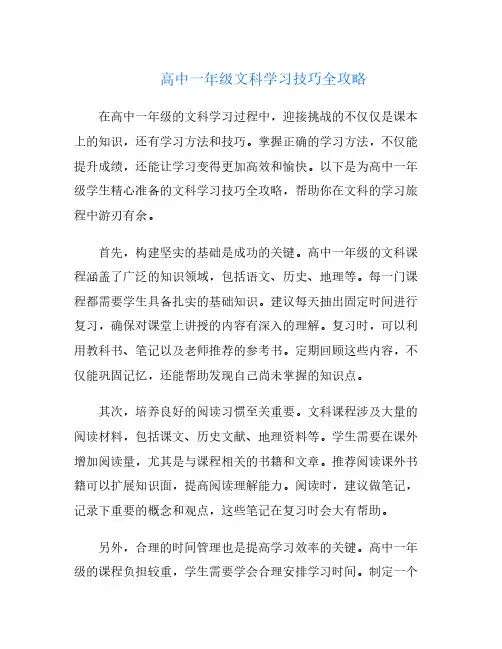 高中一年级文科学习技巧全攻略

在高中一年级的文科学习过程中，迎接挑战的不仅仅是课本上的知识，还有学习方法和技巧。掌握正确的学习方法，不仅能提升成绩，还能让学习变得更加高效和愉快。以下是为高中一年级学生精心准备的文科学习技巧全攻略，帮助你在文科的学习旅程中游刃有余。

首先，构建坚实的基础是成功的关键。高中一年级的文科课程涵盖了广泛的知识领域，包括语文、历史、地理等。每一门课程都需要学生具备扎实的基础知识。建议每天抽出固定时间进行复习，确保对课堂上讲授的内容有深入的理解。复习时，可以利用教科书、笔记以及老师推荐的参考书。定期回顾这些内容，不仅能巩固记忆，还能帮助发现自己尚未掌握的知识点。

其次，培养良好的阅读习惯至关重要。文科课程涉及大量的阅读材料，包括课文、历史文献、地理资料等。学生需要在课外增加阅读量，尤其是与课程相关的书籍和文章。推荐阅读课外书籍可以扩展知识面，提高阅读理解能力。阅读时，建议做笔记，记录下重要的概念和观点，这些笔记在复习时会大有帮助。

另外，合理的时间管理也是提高学习效率的关键。高中一年级的课程负担较重，学生需要学会合理安排学习时间。制定一个